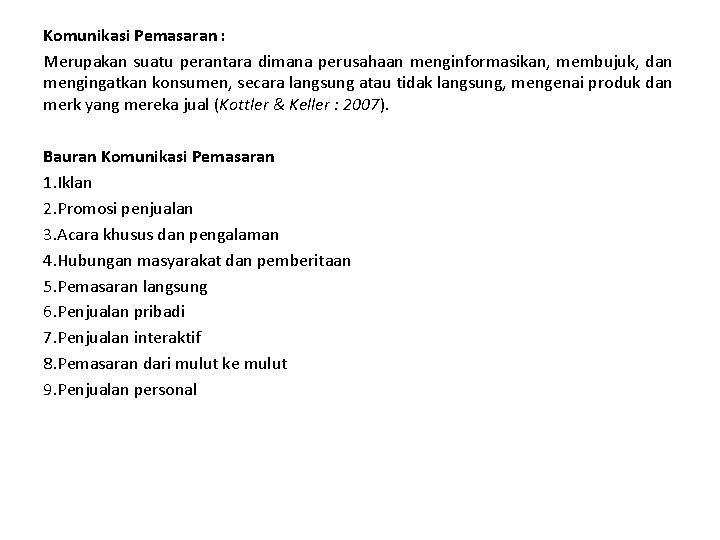 Komunikasi Pemasaran :

Merupakan suatu perantara dimana perusahaan menginformasikan, membujuk, dan mengingatkan konsumen, secara langsung atau tidak langsung, mengenai produk dan merk yang mereka jual (Kottler & Keller : 2007).

Bauran Komunikasi Pemasaran
1.Iklan
2.Promosi penjualan
3.Acara khusus dan pengalaman
4.Hubungan masyarakat dan pemberitaan
5.Pemasaran langsung
6.Penjualan pribadi
7.Penjualan interaktif
8.Pemasaran dari mulut ke mulut
9.Penjualan personal